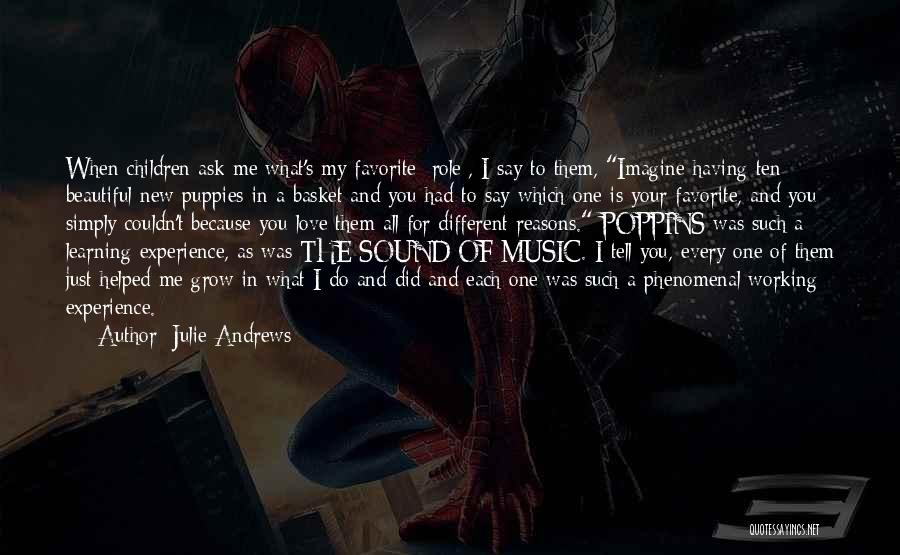 When children ask me what's my favorite role , I say to them, "Imagine having ten beautiful new puppies in a basket and you had to say which one is your favorite, and you simply couldn't because you love them all for different reasons." POPPINS was such a learning experience, as was THE SOUND OF MUSIC. I tell you, every one of them just helped me grow in what I do and did and each one was such a phenomenal working experience.

Author: Julie Andrews

QUOTESSAYINGS.NET